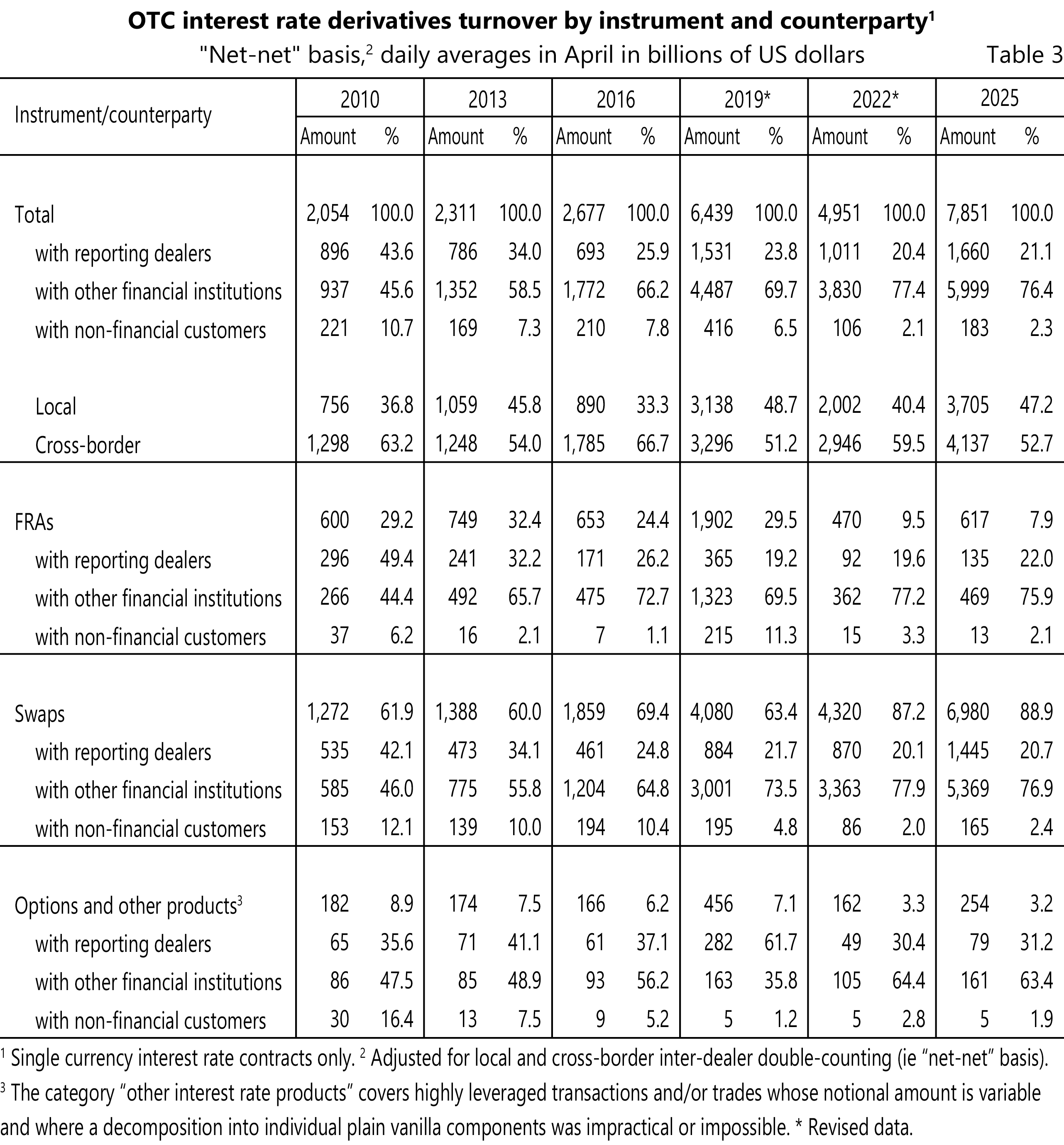 **OTC interest rate derivatives turnover by instrument and counterparty$^1$**

"Net-net" basis,$^2$ daily averages in April in billions of US dollars

Table 3

| Instrument/counterparty | 2010 Amount | 2010 % | 2013 Amount | 2013 % | 2016 Amount | 2016 % | 2019* Amount | 2019* % | 2022* Amount | 2022* % | 2025 Amount | 2025 % |
|---|---|---|---|---|---|---|---|---|---|---|---|---|
| Total | 2,054 | 100.0 | 2,311 | 100.0 | 2,677 | 100.0 | 6,439 | 100.0 | 4,951 | 100.0 | 7,851 | 100.0 |
| with reporting dealers | 896 | 43.6 | 786 | 34.0 | 693 | 25.9 | 1,531 | 23.8 | 1,011 | 20.4 | 1,660 | 21.1 |
| with other financial institutions | 937 | 45.6 | 1,352 | 58.5 | 1,772 | 66.2 | 4,487 | 69.7 | 3,830 | 77.4 | 5,999 | 76.4 |
| with non-financial customers | 221 | 10.7 | 169 | 7.3 | 210 | 7.8 | 416 | 6.5 | 106 | 2.1 | 183 | 2.3 |
| Local | 756 | 36.8 | 1,059 | 45.8 | 890 | 33.3 | 3,138 | 48.7 | 2,002 | 40.4 | 3,705 | 47.2 |
| Cross-border | 1,298 | 63.2 | 1,248 | 54.0 | 1,785 | 66.7 | 3,296 | 51.2 | 2,946 | 59.5 | 4,137 | 52.7 |
| FRAs | 600 | 29.2 | 749 | 32.4 | 653 | 24.4 | 1,902 | 29.5 | 470 | 9.5 | 617 | 7.9 |
| with reporting dealers | 296 | 49.4 | 241 | 32.2 | 171 | 26.2 | 365 | 19.2 | 92 | 19.6 | 135 | 22.0 |
| with other financial institutions | 266 | 44.4 | 492 | 65.7 | 475 | 72.7 | 1,323 | 69.5 | 362 | 77.2 | 469 | 75.9 |
| with non-financial customers | 37 | 6.2 | 16 | 2.1 | 7 | 1.1 | 215 | 11.3 | 15 | 3.3 | 13 | 2.1 |
| Swaps | 1,272 | 61.9 | 1,388 | 60.0 | 1,859 | 69.4 | 4,080 | 63.4 | 4,320 | 87.2 | 6,980 | 88.9 |
| with reporting dealers | 535 | 42.1 | 473 | 34.1 | 461 | 24.8 | 884 | 21.7 | 870 | 20.1 | 1,445 | 20.7 |
| with other financial institutions | 585 | 46.0 | 775 | 55.8 | 1,204 | 64.8 | 3,001 | 73.5 | 3,363 | 77.9 | 5,369 | 76.9 |
| with non-financial customers | 153 | 12.1 | 139 | 10.0 | 194 | 10.4 | 195 | 4.8 | 86 | 2.0 | 165 | 2.4 |
| Options and other products$^3$ | 182 | 8.9 | 174 | 7.5 | 166 | 6.2 | 456 | 7.1 | 162 | 3.3 | 254 | 3.2 |
| with reporting dealers | 65 | 35.6 | 71 | 41.1 | 61 | 37.1 | 282 | 61.7 | 49 | 30.4 | 79 | 31.2 |
| with other financial institutions | 86 | 47.5 | 85 | 48.9 | 93 | 56.2 | 163 | 35.8 | 105 | 64.4 | 161 | 63.4 |
| with non-financial customers | 30 | 16.4 | 13 | 7.5 | 9 | 5.2 | 5 | 1.2 | 5 | 2.8 | 5 | 1.9 |

$^1$ Single currency interest rate contracts only. $^2$ Adjusted for local and cross-border inter-dealer double-counting (ie “net-net” basis).
$^3$ The category “other interest rate products” covers highly leveraged transactions and/or trades whose notional amount is variable and where a decomposition into individual plain vanilla components was impractical or impossible. * Revised data.